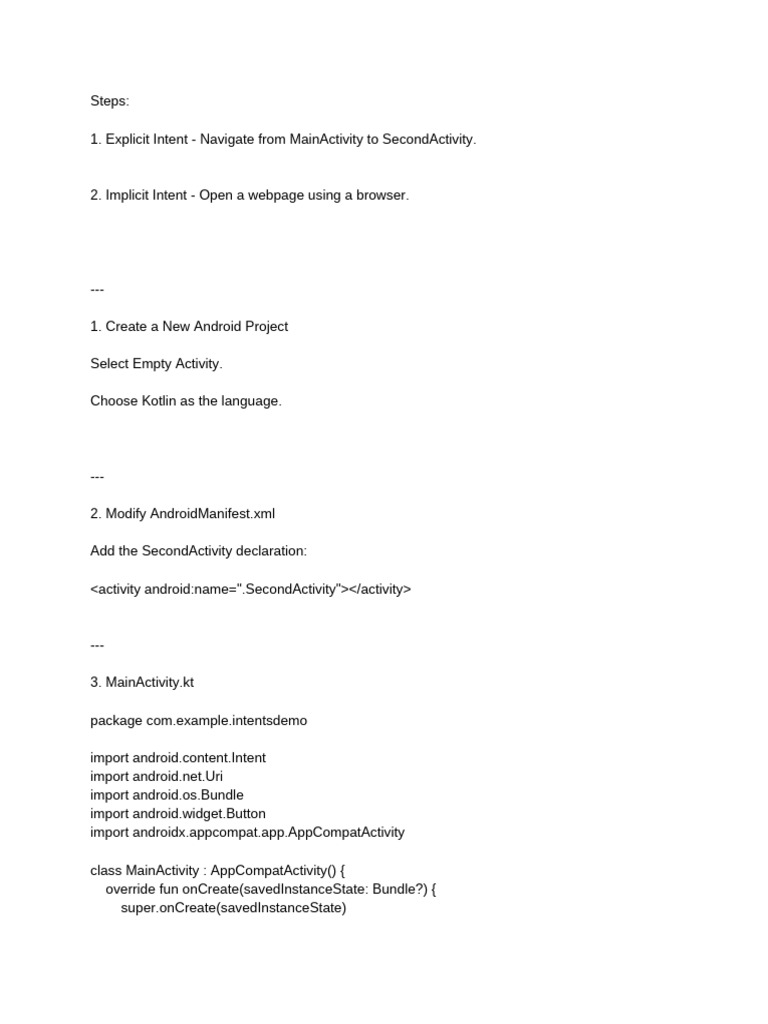 Steps:

1. Explicit Intent - Navigate from MainActivity to SecondActivity.

2. Implicit Intent - Open a webpage using a browser.

---

1. Create a New Android Project

Select Empty Activity.

Choose Kotlin as the language.

---

2. Modify AndroidManifest.xml

Add the SecondActivity declaration:

<activity android:name=".SecondActivity"></activity>

---

3. MainActivity.kt

package com.example.intentsdemo

import android.content.Intent
import android.net.Uri
import android.os.Bundle
import android.widget.Button
import androidx.appcompat.app.AppCompatActivity

class MainActivity : AppCompatActivity() {
    override fun onCreate(savedInstanceState: Bundle?) {
        super.onCreate(savedInstanceState)